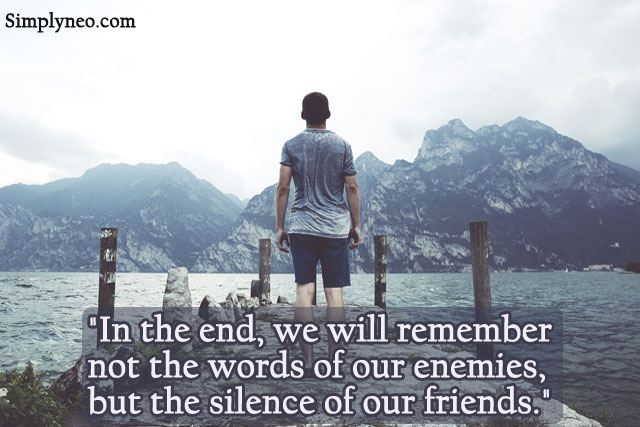 Simplyneo.com

"In the end, we will remember not the words of our enemies, but the silence of our friends."